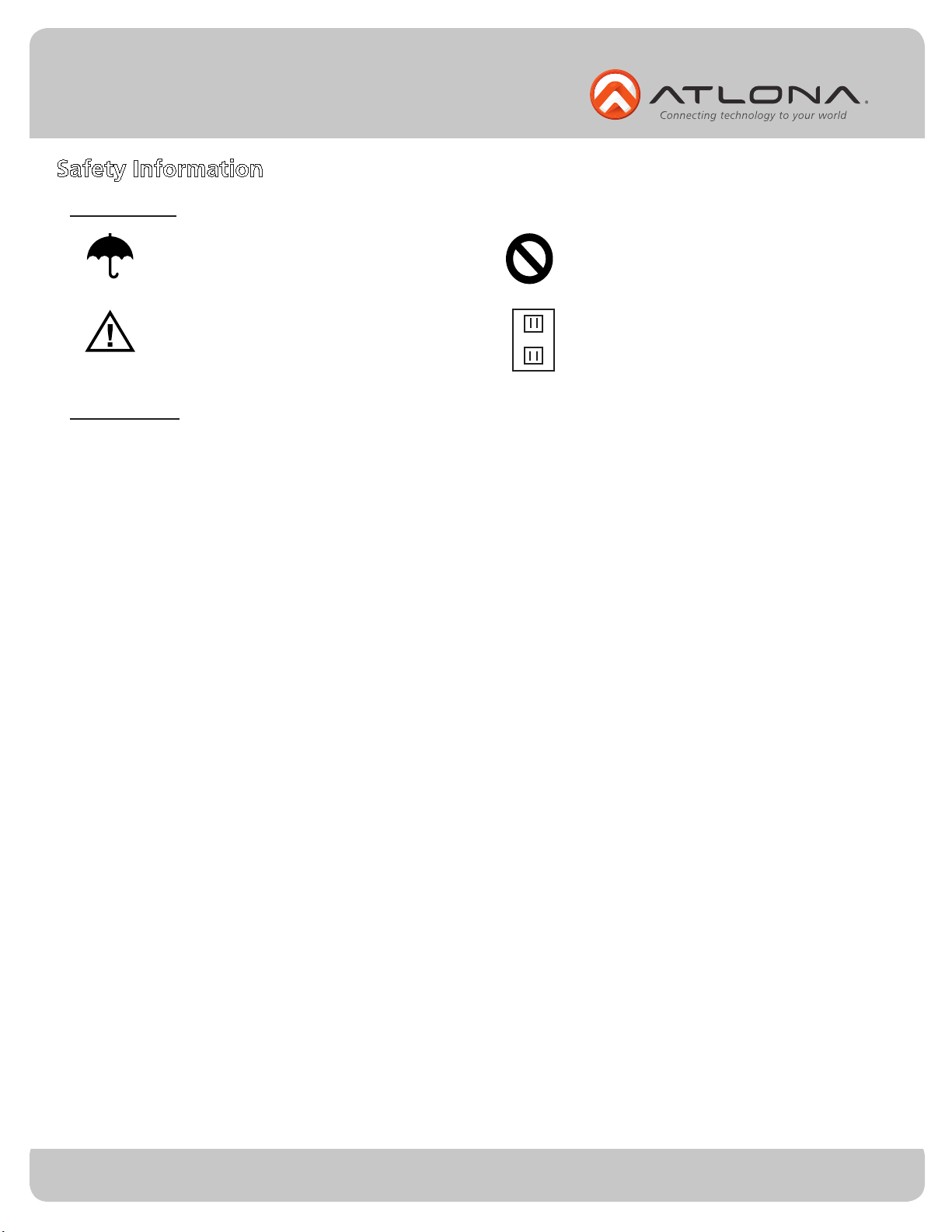 ATLONA.
Connecting technology to your world

Safety Information